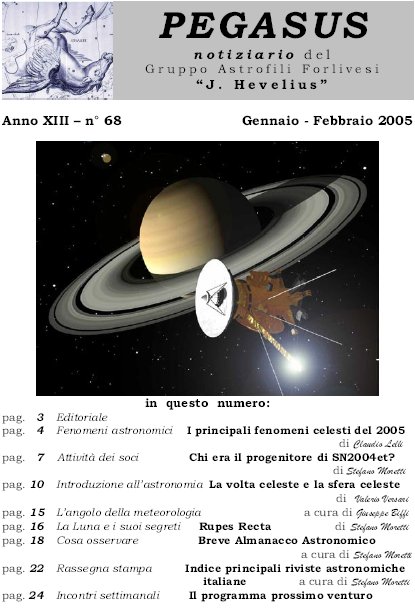 PEGASUS
notiziario del
Gruppo Astrofili Forlivesi
"J. Hevelius"

Anno XIII – n° 68 Gennaio - Febbraio 2005

in questo numero:

pag. 3 Editoriale
pag. 4 Fenomeni astronomici I principali fenomeni celesti del 2005
di Claudio Lelli
pag. 7 Attività dei soci Chi era il progenitore di SN2004et?
di Stefano Moretti
pag. 10 Introduzione all'astronomia La volta celeste e la sfera celeste
di Valerio Versari
pag. 15 L'angolo della meteorologia a cura di Giuseppe Biffi
pag. 16 La Luna e i suoi segreti Rupes Recta di Stefano Moretti
pag. 18 Cosa osservare Breve Almanacco Astronomico
a cura di Stefano Moretti
pag. 22 Rassegna stampa Indice principali riviste astronomiche italiane a cura di Stefano Moretti
pag. 24 Incontri settimanali Il programma prossimo venturo